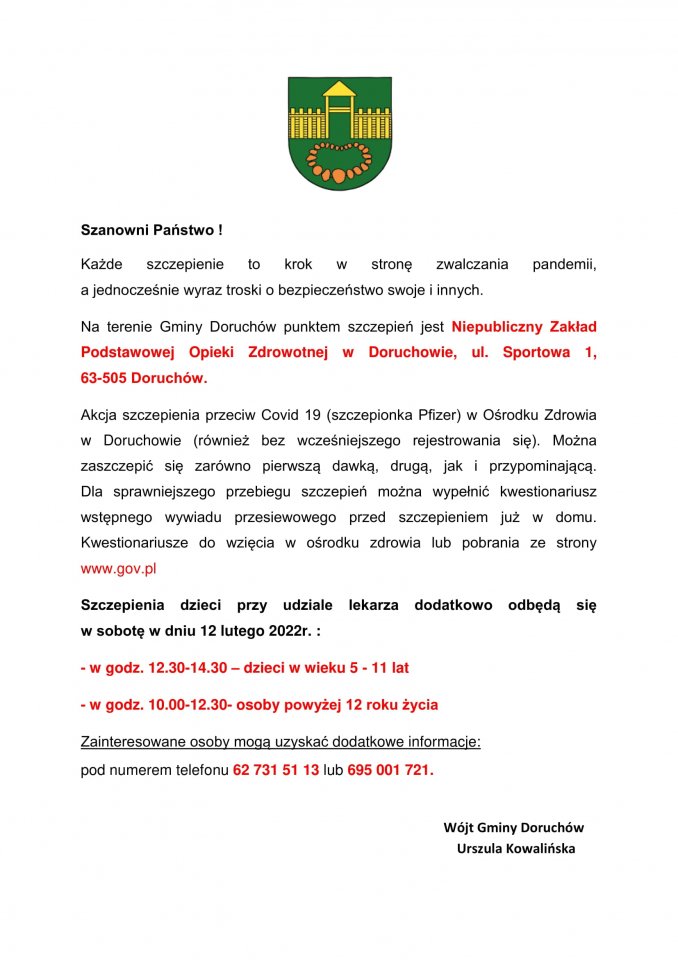 Szanowni Państwo !

Każde szczepienie to krok w stronę zwalczania pandemii, a jednocześnie wyraz troski o bezpieczeństwo swoje i innych.

Na terenie Gminy Doruchów punktem szczepień jest Niepubliczny Zakład Podstawowej Opieki Zdrowotnej w Doruchowie, ul. Sportowa 1, 63-505 Doruchów.

Akcja szczepienia przeciw Covid 19 (szczepionka Pfizer) w Ośrodku Zdrowia w Doruchowie (również bez wcześniejszego rejestrowania się). Można zaszczepić się zarówno pierwszą dawką, drugą, jak i przypominającą. Dla sprawniejszego przebiegu szczepień można wypełnić kwestionariusz wstępnego wywiadu przesiewowego przed szczepieniem już w domu. Kwestionariusze do wzięcia w ośrodku zdrowia lub pobrania ze strony www.gov.pl

Szczepienia dzieci przy udziale lekarza dodatkowo odbędą się w sobotę w dniu 12 lutego 2022r. :

- w godz. 12.30-14.30 – dzieci w wieku 5 - 11 lat

- w godz. 10.00-12.30- osoby powyżej 12 roku życia

Zainteresowane osoby mogą uzyskać dodatkowe informacje:
pod numerem telefonu 62 731 51 13 lub 695 001 721.

Wójt Gminy Doruchów
Urszula Kowalińska